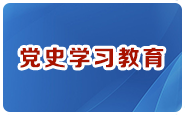 党史学习教育